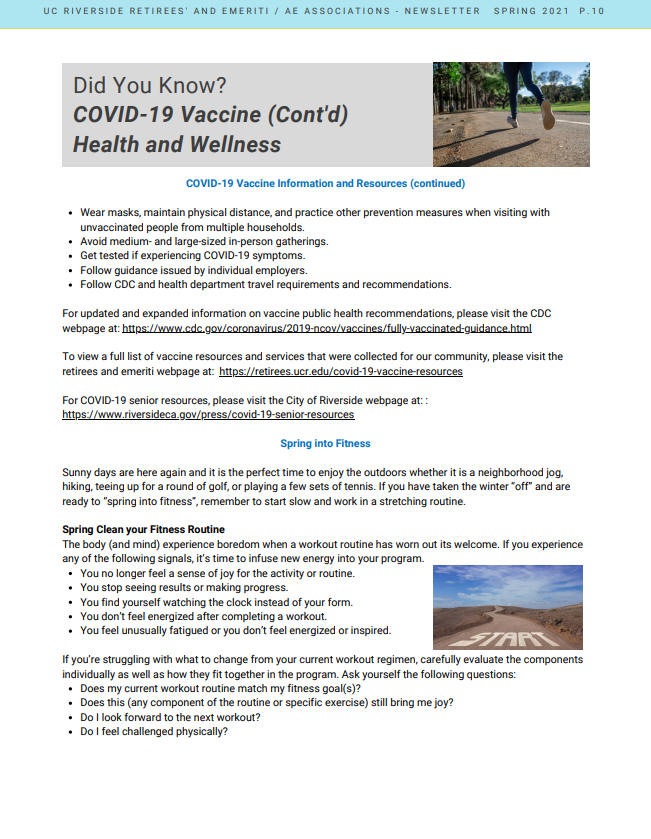 UC RIVERSIDE RETIREES' AND EMERITI / AE ASSOCIATIONS - NEWSLETTER SPRING 2021 P.10

Did You Know?
COVID-19 Vaccine (Cont'd)
Health and Wellness

COVID-19 Vaccine Information and Resources (continued)

- Wear masks, maintain physical distance, and practice other prevention measures when visiting with unvaccinated people from multiple households.
- Avoid medium- and large-sized in-person gatherings.
- Get tested if experiencing COVID-19 symptoms.
- Follow guidance issued by individual employers.
- Follow CDC and health department travel requirements and recommendations.

For updated and expanded information on vaccine public health recommendations, please visit the CDC webpage at: https://www.cdc.gov/coronavirus/2019-ncov/vaccines/fully-vaccinated-guidance.html

To view a full list of vaccine resources and services that were collected for our community, please visit the retirees and emeriti webpage at: https://retirees.ucr.edu/covid-19-vaccine-resources

For COVID-19 senior resources, please visit the City of Riverside webpage at: : https://www.riversideca.gov/press/covid-19-senior-resources

Spring into Fitness

Sunny days are here again and it is the perfect time to enjoy the outdoors whether it is a neighborhood jog, hiking, teeing up for a round of golf, or playing a few sets of tennis. If you have taken the winter "off" and are ready to "spring into fitness", remember to start slow and work in a stretching routine.

Spring Clean your Fitness Routine
The body (and mind) experience boredom when a workout routine has worn out its welcome. If you experience any of the following signals, it's time to infuse new energy into your program.
- You no longer feel a sense of joy for the activity or routine.
- You stop seeing results or making progress.
- You find yourself watching the clock instead of your form.
- You don't feel energized after completing a workout.
- You feel unusually fatigued or you don't feel energized or inspired.

START

If you're struggling with what to change from your current workout regimen, carefully evaluate the components individually as well as how they fit together in the program. Ask yourself the following questions:
- Does my current workout routine match my fitness goal(s)?
- Does this (any component of the routine or specific exercise) still bring me joy?
- Do I look forward to the next workout?
- Do I feel challenged physically?